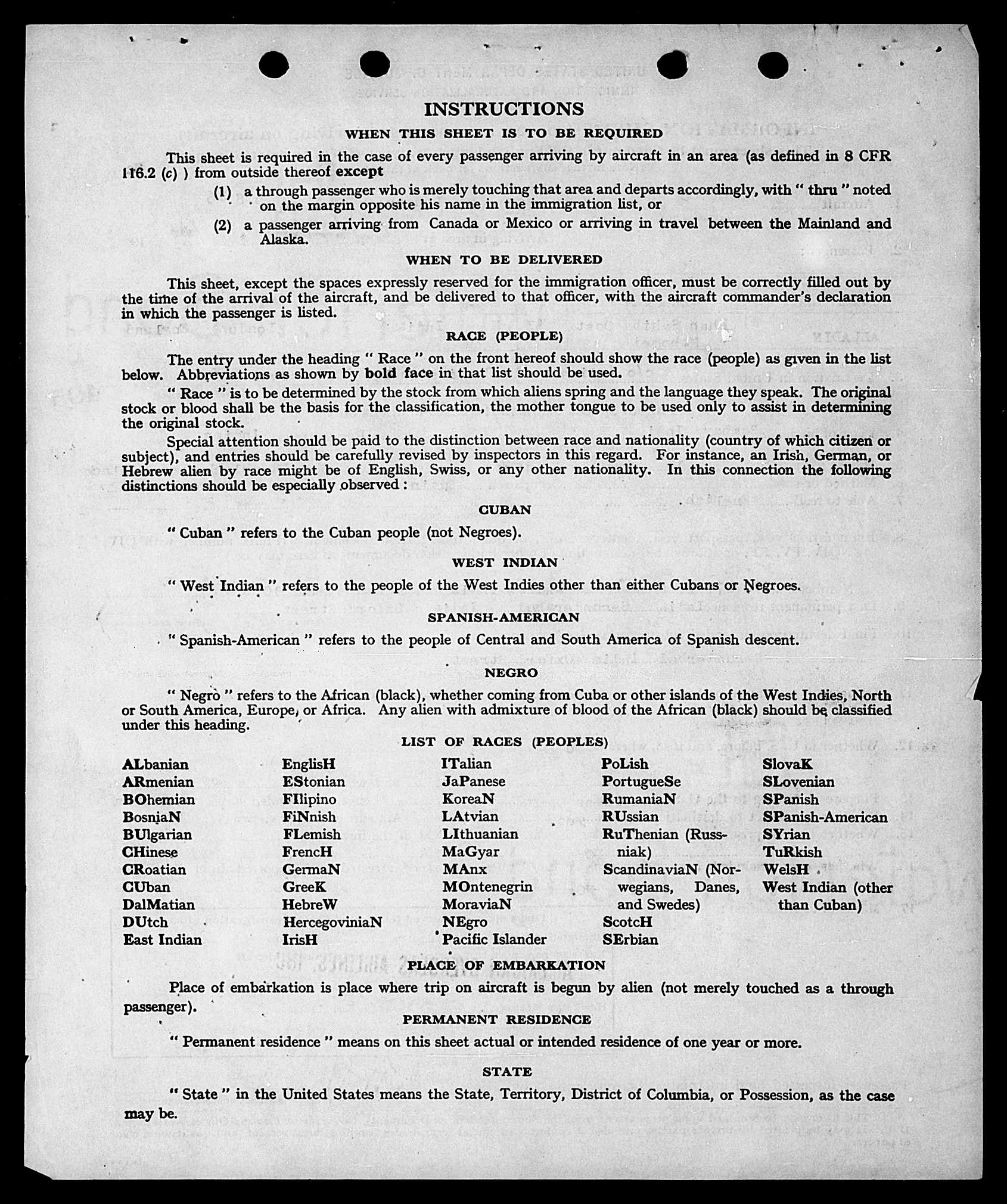 INSTRUCTIONS

WHEN THIS SHEET IS TO BE REQUIRED

This sheet is required in the case of every passenger arriving by aircraft in an area (as defined in 8 CFR 116.2 (c) ) from outside thereof except

(1) a through passenger who is merely touching that area and departs accordingly, with " thru " noted on the margin opposite his name in the immigration list, or

(2) a passenger arriving from Canada or Mexico or arriving in travel between the Mainland and Alaska.

WHEN TO BE DELIVERED

This sheet, except the spaces expressly reserved for the immigration officer, must be correctly filled out by the time of the arrival of the aircraft, and be delivered to that officer, with the aircraft commander's declaration in which the passenger is listed.

RACE (PEOPLE)

The entry under the heading " Race " on the front hereof should show the race (people) as given in the list below. Abbreviations as shown by bold face in that list should be used.

" Race " is to be determined by the stock from which aliens spring and the language they speak. The original stock or blood shall be the basis for the classification, the mother tongue to be used only to assist in determining the original stock.

Special attention should be paid to the distinction between race and nationality (country of which citizen or subject), and entries should be carefully revised by inspectors in this regard. For instance, an Irish, German, or Hebrew alien by race might be of English, Swiss, or any other nationality. In this connection the following distinctions should be especially observed :

CUBAN

" Cuban " refers to the Cuban people (not Negroes).

WEST INDIAN

" West Indian " refers to the people of the West Indies other than either Cubans or Negroes.

SPANISH-AMERICAN

" Spanish-American " refers to the people of Central and South America of Spanish descent.

NEGRO

" Negro " refers to the African (black), whether coming from Cuba or other islands of the West Indies, North or South America, Europe, or Africa. Any alien with admixture of blood of the African (black) should be classified under this heading.

LIST OF RACES (PEOPLES)

ALbanian
ARmenian
BOhemian
BosniaN
BUlgarian
CHinese
CRoatian
CUban
DalMatian
DUtch
East Indian

EnglisH
EStonian
FIlipino
FiNnish
FLemish
FrencH
GermaN
GreeK
HebreW
HercegoviniaN
IrisH

ITalian
JaPanese
KoreaN
LAtvian
LIthuanian
MaGyar
MAnx
MOntenegrin
MoraviaN
NEgro
Pacific Islander

PoLish
PortugueSe
RumaniaN
RUssian
RuThenian (Russniak)
ScandinaviaN (Norwegians, Danes, and Swedes)
ScotcH
SErbian

SlovaK
SLovenian
SPanish
SPanish-American
SYrian
TuRkish
WelsH
West Indian (other than Cuban)

PLACE OF EMBARKATION

Place of embarkation is place where trip on aircraft is begun by alien (not merely touched as a through passenger).

PERMANENT RESIDENCE

" Permanent residence " means on this sheet actual or intended residence of one year or more.

STATE

" State " in the United States means the State, Territory, District of Columbia, or Possession, as the case may be.